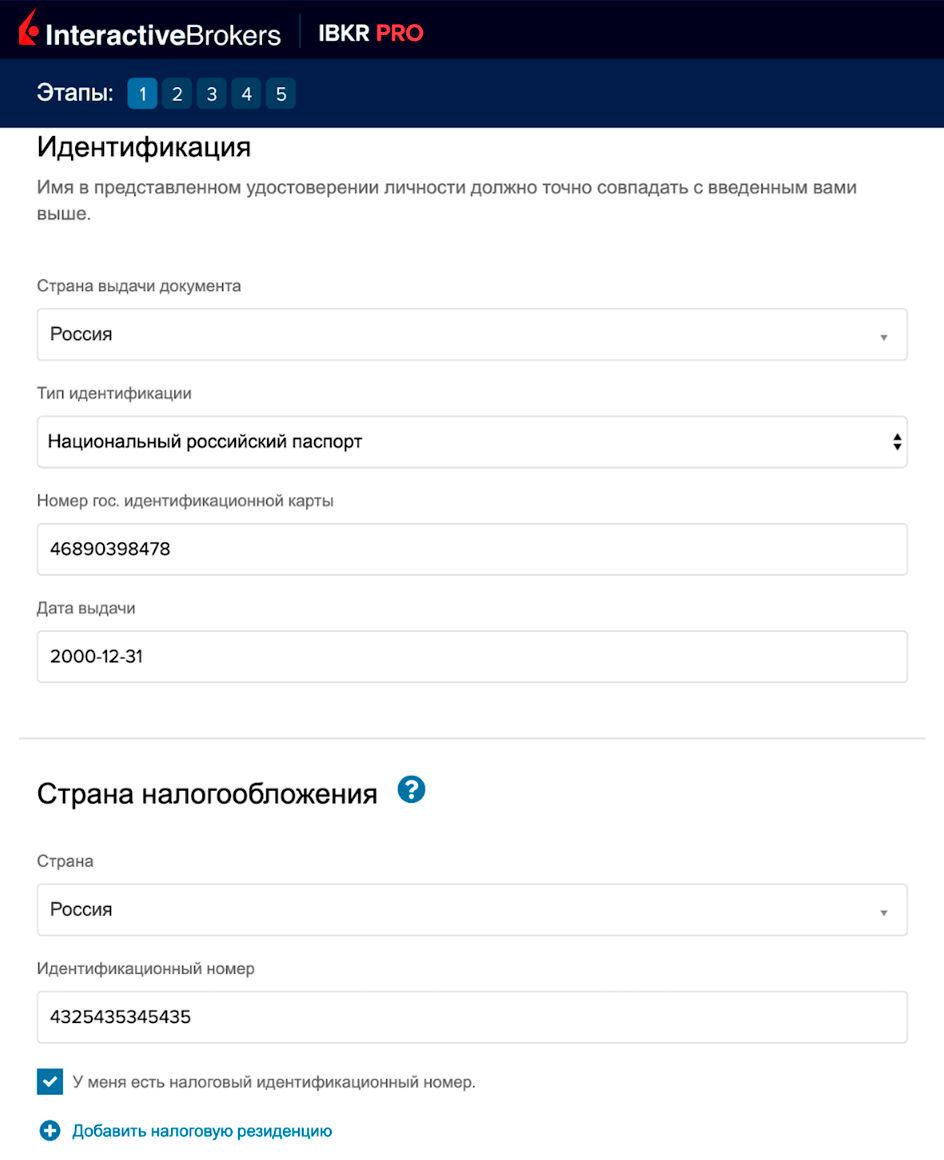 InteractiveBrokers | IBKR PRO

Этапы: 1 2 3 4 5

Идентификация

Имя в представленном удостоверении личности должно точно совпадать с введенным вами выше.

Страна выдачи документа

Россия

Тип идентификации

Национальный российский паспорт

Номер гос. идентификационной карты

46890398478

Дата выдачи

2000-12-31

Страна налогообложения ?

Страна

Россия

Идентификационный номер

4325435345435

У меня есть налоговый идентификационный номер.

Добавить налоговую резиденцию